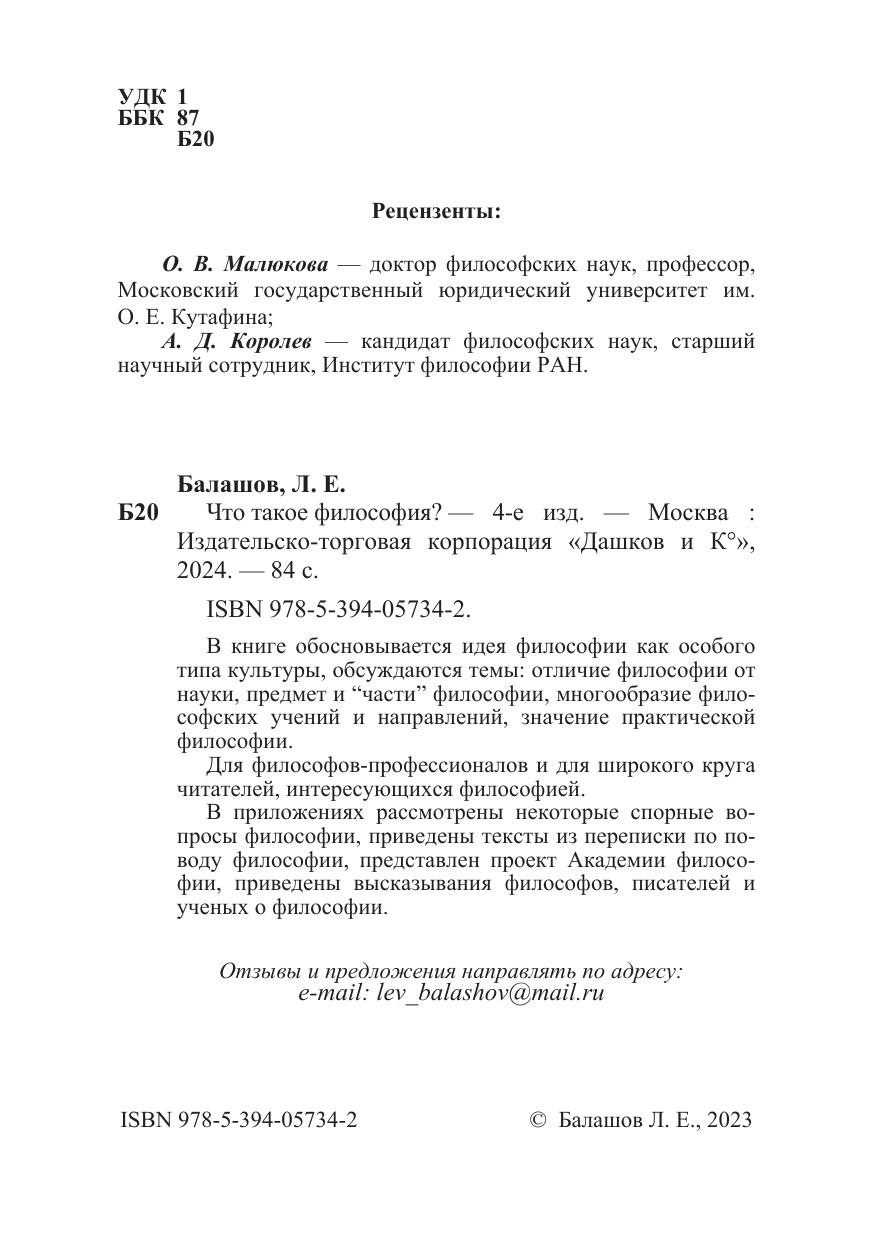 УДК 1
ББК 87
Б20

Рецензенты:

О. В. Малюкова — доктор философских наук, профессор, Московский государственный юридический университет им. О. Е. Кутафина;

А. Д. Королев — кандидат философских наук, старший научный сотрудник, Институт философии РАН.

Балашов, Л. Е.

Б20 Что такое философия? — 4-е изд. — Москва : Издательско-торговая корпорация «Дашков и К°», 2024. — 84 с.

ISBN 978-5-394-05734-2.

В книге обосновывается идея философии как особого типа культуры, обсуждаются темы: отличие философии от науки, предмет и “части” философии, многообразие философских учений и направлений, значение практической философии.

Для философов-профессионалов и для широкого круга читателей, интересующихся философией.

В приложениях рассмотрены некоторые спорные вопросы философии, приведены тексты из переписки по поводу философии, представлен проект Академии философии, приведены высказывания философов, писателей и ученых о философии.

Отзывы и предложения направлять по адресу:
e-mail: lev_balashov@mail.ru

ISBN 978-5-394-05734-2

© Балашов Л. Е., 2023